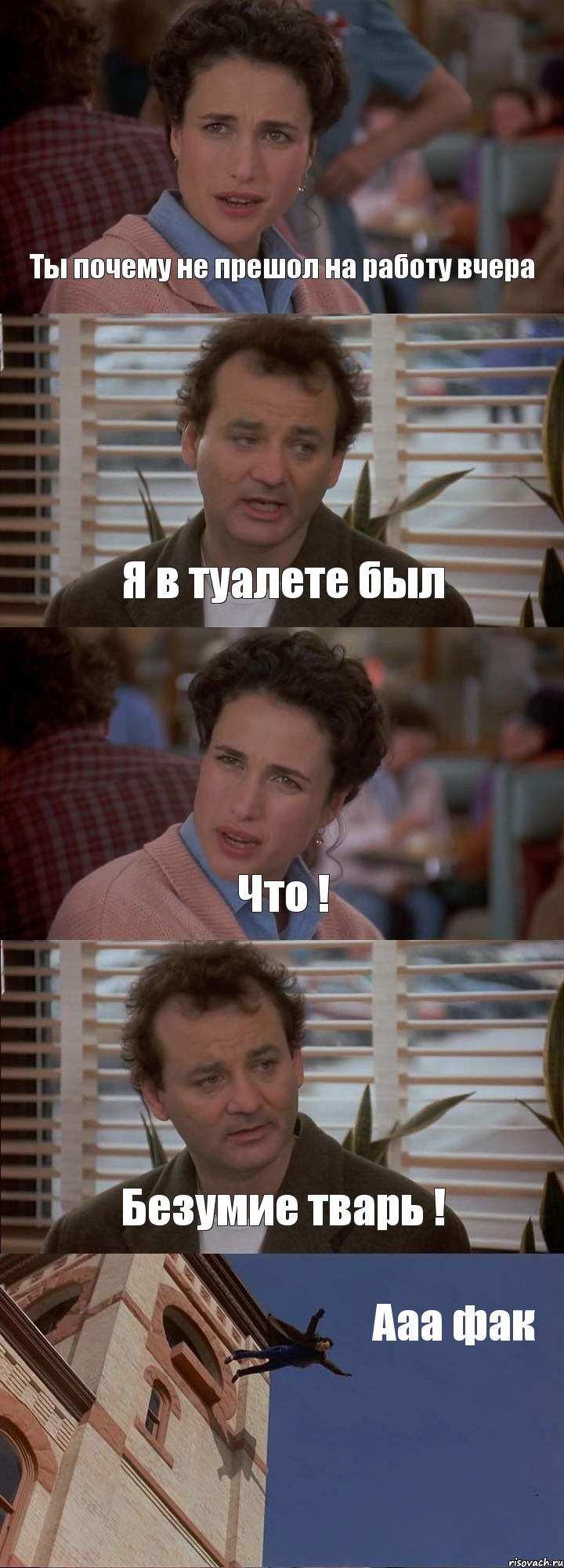 Ты почему не прешол на работу вчера

Я в туалете был

Что !

Безумие тварь !

Ааа фак

risovach.ru